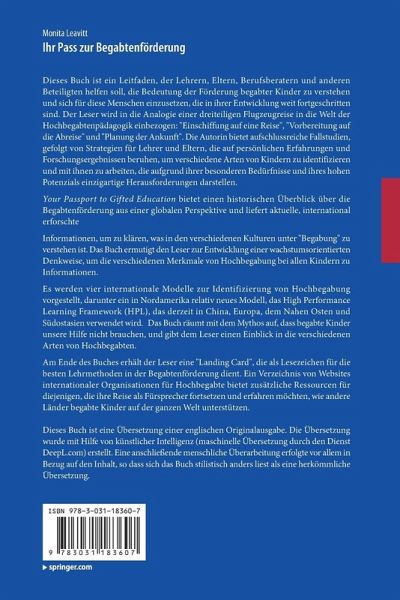 Monita Leavitt
Ihr Pass zur Begabtenförderung

Dieses Buch ist ein Leitfaden, der Lehrern, Eltern, Berufsberatern und anderen Beteiligten helfen soll, die Bedeutung der Förderung begabter Kinder zu verstehen und sich für diese Menschen einzusetzen, die in ihrer Entwicklung weit fortgeschritten sind. Der Leser wird in die Analogie einer dreiteiligen Flugzeugreise in die Welt der Hochbegabtenpädagogik einbezogen: "Einschiffung auf eine Reise", "Vorbereitung auf die Abreise" und "Planung der Ankunft". Die Autorin bietet aufschlussreiche Fallstudien, gefolgt von Strategien für Lehrer und Eltern, die auf persönlichen Erfahrungen und Forschungsergebnissen beruhen, um verschiedene Arten von Kindern zu identifizieren und mit ihnen zu arbeiten, die aufgrund ihrer besonderen Bedürfnisse und ihres hohen Potenzials einzigartige Herausforderungen darstellen.

Your Passport to Gifted Education bietet einen historischen Überblick über die Begabtenförderung aus einer globalen Perspektive und liefert aktuelle, international erforschte

Informationen, um zu klären, was in den verschiedenen Kulturen unter "Begabung" zu verstehen ist. Das Buch ermutigt den Leser zur Entwicklung einer wachstumsorientierten Denkweise, um die verschiedenen Merkmale von Hochbegabung bei allen Kindern zu Informationen.

Es werden vier internationale Modelle zur Identifizierung von Hochbegabung vorgestellt, darunter ein in Nordamerika relativ neues Modell, das High Performance Learning Framework (HPL), das derzeit in China, Europa, dem Nahen Osten und Südostasien verwendet wird. Das Buch räumt mit dem Mythos auf, dass begabte Kinder unsere Hilfe nicht brauchen, und gibt dem Leser einen Einblick in die verschiedenen Arten von Hochbegabten.

Am Ende des Buches erhält der Leser eine "Landing Card", die als Lesezeichen für die besten Lehrmethoden in der Begabtenförderung dient. Ein Verzeichnis von Websites internationaler Organisationen für Hochbegabte bietet zusätzliche Ressourcen für diejenigen, die ihre Reise als Fürsprecher fortsetzen und erfahren möchten, wie andere Länder begabte Kinder auf der ganzen Welt unterstützen.

Dieses Buch ist eine Übersetzung einer englischen Originalausgabe. Die Übersetzung wurde mit Hilfe von künstlicher Intelligenz (maschinelle Übersetzung durch den Dienst DeepL.com) erstellt. Eine anschließende menschliche Überarbeitung erfolgte vor allem in Bezug auf den Inhalt, so dass sich das Buch stilistisch anders liest als eine herkömmliche Übersetzung.

ISBN 978-3-031-18360-7

9 783031 183607

▸ springer.com